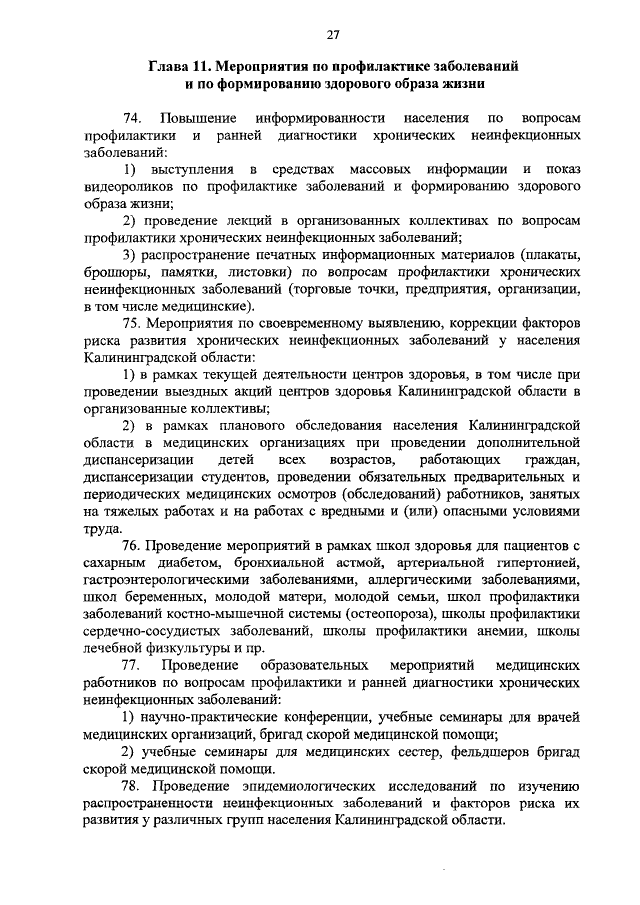 27

Глава 11. Мероприятия по профилактике заболеваний и по формированию здорового образа жизни

74. Повышение информированности населения по вопросам профилактики и ранней диагностики хронических неинфекционных заболеваний:

1) выступления в средствах массовых информации и показ видеороликов по профилактике заболеваний и формированию здорового образа жизни;

2) проведение лекций в организованных коллективах по вопросам профилактики хронических неинфекционных заболеваний;

3) распространение печатных информационных материалов (плакаты, брошюры, памятки, листовки) по вопросам профилактики хронических неинфекционных заболеваний (торговые точки, предприятия, организации, в том числе медицинские).

75. Мероприятия по своевременному выявлению, коррекции факторов риска развития хронических неинфекционных заболеваний у населения Калининградской области:

1) в рамках текущей деятельности центров здоровья, в том числе при проведении выездных акций центров здоровья Калининградской области в организованные коллективы;

2) в рамках планового обследования населения Калининградской области в медицинских организациях при проведении дополнительной диспансеризации детей всех возрастов, работающих граждан, диспансеризации студентов, проведении обязательных предварительных и периодических медицинских осмотров (обследований) работников, занятых на тяжелых работах и на работах с вредными и (или) опасными условиями труда.

76. Проведение мероприятий в рамках школ здоровья для пациентов с сахарным диабетом, бронхиальной астмой, артериальной гипертонией, гастроэнтерологическими заболеваниями, аллергическими заболеваниями, школ беременных, молодой матери, молодой семьи, школ профилактики заболеваний костно-мышечной системы (остеопороза), школы профилактики сердечно-сосудистых заболеваний, школы профилактики анемии, школы лечебной физкультуры и пр.

77. Проведение образовательных мероприятий медицинских работников по вопросам профилактики и ранней диагностики хронических неинфекционных заболеваний:

1) научно-практические конференции, учебные семинары для врачей медицинских организаций, бригад скорой медицинской помощи;

2) учебные семинары для медицинских сестер, фельдшеров бригад скорой медицинской помощи.

78. Проведение эпидемиологических исследований по изучению распространенности неинфекционных заболеваний и факторов риска их развития у различных групп населения Калининградской области.